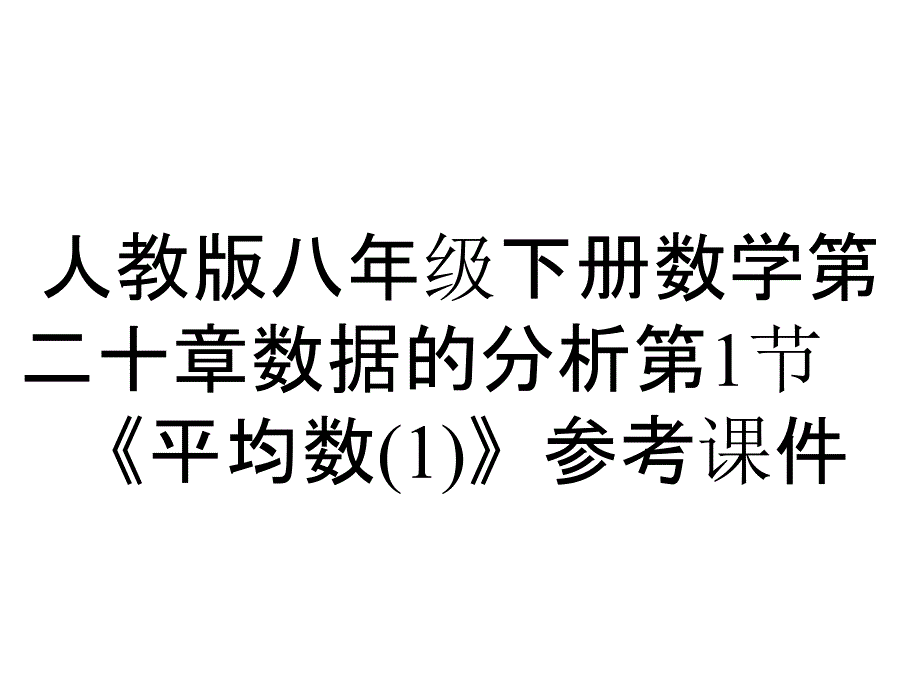 人教版八年级下册数学第二十章数据的分析第1节《平均数(1)》参考课件